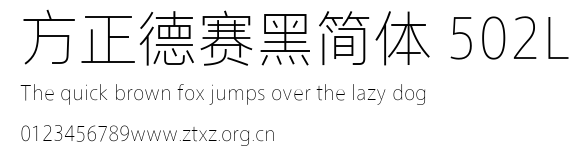 方正德赛黑简体 502L

The quick brown fox jumps over the lazy dog

0123456789www.ztxz.org.cn